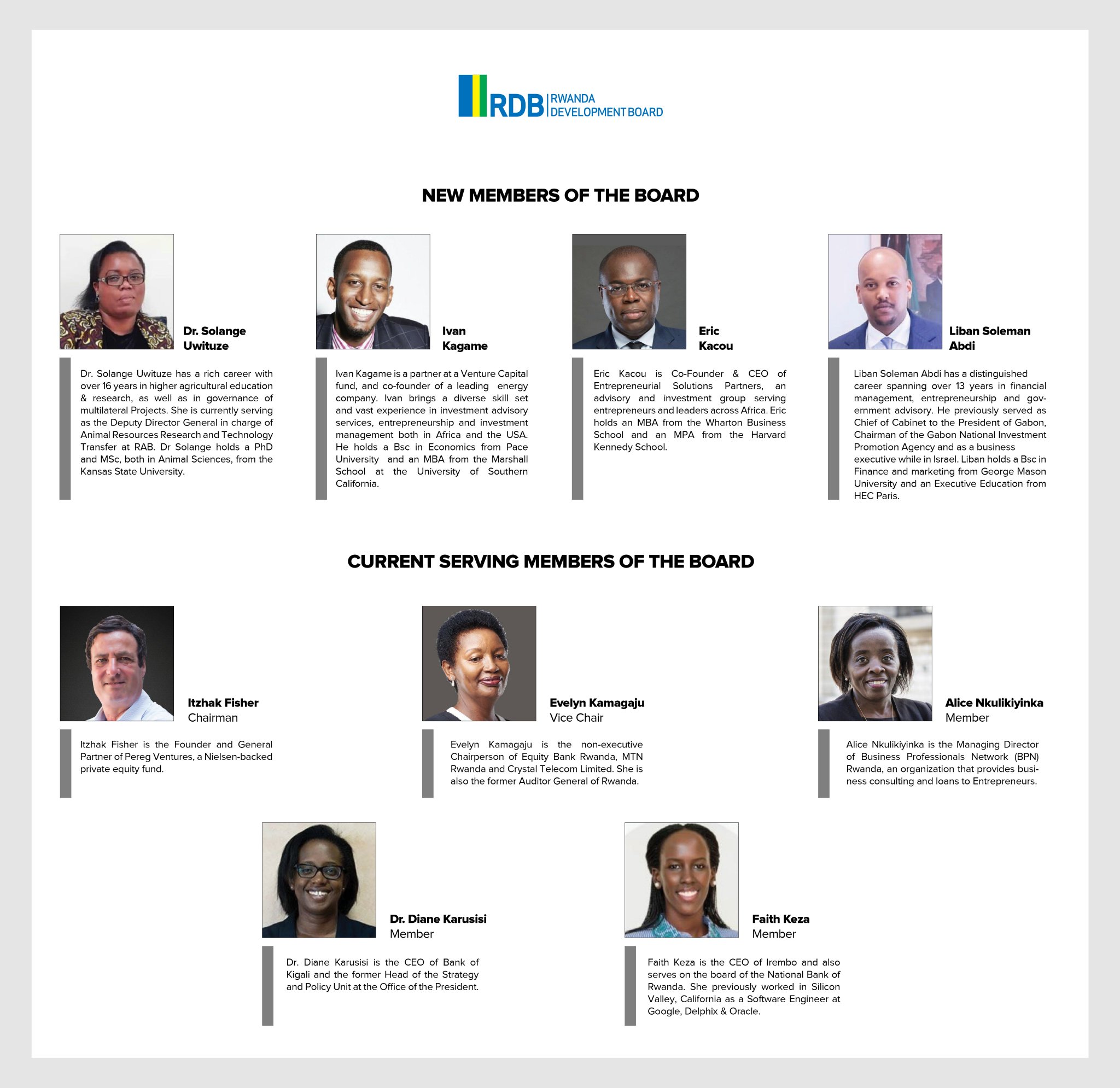 RDB RWANDA DEVELOPMENT BOARD

NEW MEMBERS OF THE BOARD

Dr. Solange Uwituze

Dr. Solange Uwituze has a rich career with over 16 years in higher agricultural education & research, as well as in governance of multilateral Projects. She is currently serving as the Deputy Director General in charge of Animal Resources Research and Technology Transfer at RAB. Dr Solange holds a PhD and MSc, both in Animal Sciences, from the Kansas State University.

Ivan Kagame

Ivan Kagame is a partner at a Venture Capital fund, and co-founder of a leading energy company. Ivan brings a diverse skill set and vast experience in investment advisory services, entrepreneurship and investment management both in Africa and the USA. He holds a Bsc in Economics from Pace University and an MBA from the Marshall School at the University of Southern California.

Eric Kacou

Eric Kacou is Co-Founder & CEO of Entrepreneurial Solutions Partners, an advisory and investment group serving entrepreneurs and leaders across Africa. Eric holds an MBA from the Wharton Business School and an MPA from the Harvard Kennedy School.

Liban Soleman Abdi

Liban Soleman Abdi has a distinguished career spanning over 13 years in financial management, entrepreneurship and government advisory. He previously served as Chief of Cabinet to the President of Gabon, Chairman of the Gabon National Investment Promotion Agency and as a business executive while in Israel. Liban holds a Bsc in Finance and marketing from George Mason University and an Executive Education from HEC Paris.

CURRENT SERVING MEMBERS OF THE BOARD

Itzhak Fisher
Chairman

Itzhak Fisher is the Founder and General Partner of Pereg Ventures, a Nielsen-backed private equity fund.

Evelyn Kamagaju
Vice Chair

Evelyn Kamagaju is the non-executive Chairperson of Equity Bank Rwanda, MTN Rwanda and Crystal Telecom Limited. She is also the former Auditor General of Rwanda.

Alice Nkulikiyinka
Member

Alice Nkulikiyinka is the Managing Director of Business Professionals Network (BPN) Rwanda, an organization that provides business consulting and loans to Entrepreneurs.

Dr. Diane Karusisi
Member

Dr. Diane Karusisi is the CEO of Bank of Kigali and the former Head of the Strategy and Policy Unit at the Office of the President.

Faith Keza
Member

Faith Keza is the CEO of Irembo and also serves on the board of the National Bank of Rwanda. She previously worked in Silicon Valley, California as a Software Engineer at Google, Delphix & Oracle.